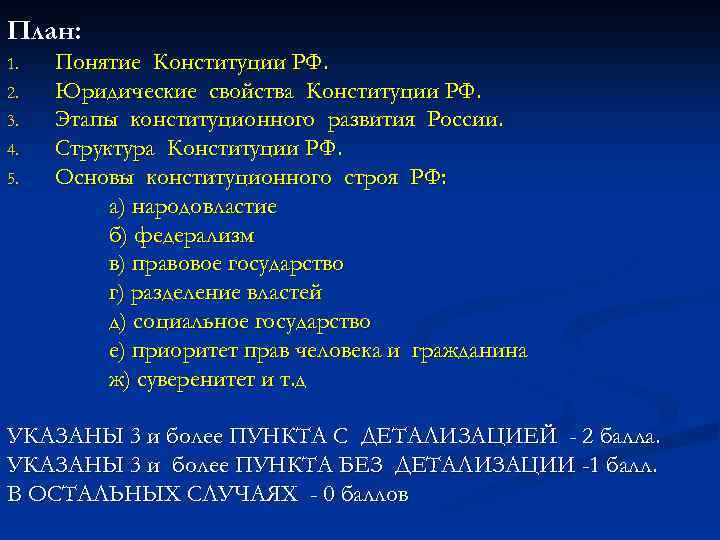 План:
1. Понятие Конституции РФ.
2. Юридические свойства Конституции РФ.
3. Этапы конституционного развития России.
4. Структура Конституции РФ.
5. Основы конституционного строя РФ:
а) народовластие
б) федерализм
в) правовое государство
г) разделение властей
д) социальное государство
е) приоритет прав человека и гражданина
ж) суверенитет и т.д

УКАЗАНЫ 3 и более ПУНКТА С ДЕТАЛИЗАЦИЕЙ - 2 балла.
УКАЗАНЫ 3 и более ПУНКТА БЕЗ ДЕТАЛИЗАЦИИ -1 балл.
В ОСТАЛЬНЫХ СЛУЧАЯХ - 0 баллов